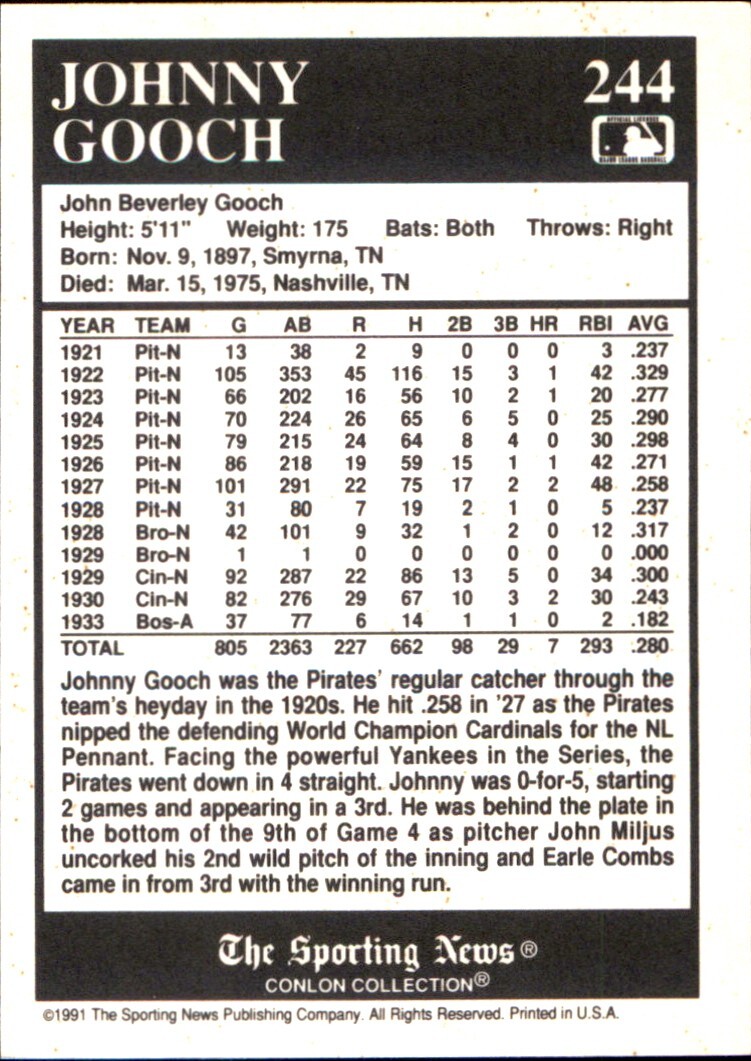 JOHNNY GOOCH

244

John Beverley Gooch
Height: 5'11" Weight: 175 Bats: Both Throws: Right
Born: Nov. 9, 1897, Smyrna, TN
Died: Mar. 15, 1975, Nashville, TN

| YEAR | TEAM | G | AB | R | H | 2B | 3B | HR | RBI | AVG |
|---|---|---|---|---|---|---|---|---|---|---|
| 1921 | Pit-N | 13 | 38 | 2 | 9 | 0 | 0 | 0 | 3 | .237 |
| 1922 | Pit-N | 105 | 353 | 45 | 116 | 15 | 3 | 1 | 42 | .329 |
| 1923 | Pit-N | 66 | 202 | 16 | 56 | 10 | 2 | 1 | 20 | .277 |
| 1924 | Pit-N | 70 | 224 | 26 | 65 | 6 | 5 | 0 | 25 | .290 |
| 1925 | Pit-N | 79 | 215 | 24 | 64 | 8 | 4 | 0 | 30 | .298 |
| 1926 | Pit-N | 86 | 218 | 19 | 59 | 15 | 1 | 1 | 42 | .271 |
| 1927 | Pit-N | 101 | 291 | 22 | 75 | 17 | 2 | 2 | 48 | .258 |
| 1928 | Pit-N | 31 | 80 | 7 | 19 | 2 | 1 | 0 | 5 | .237 |
| 1928 | Bro-N | 42 | 101 | 9 | 32 | 1 | 2 | 0 | 12 | .317 |
| 1929 | Bro-N | 1 | 1 | 0 | 0 | 0 | 0 | 0 | 0 | .000 |
| 1929 | Cin-N | 92 | 287 | 22 | 86 | 13 | 5 | 0 | 34 | .300 |
| 1930 | Cin-N | 82 | 276 | 29 | 67 | 10 | 3 | 2 | 30 | .243 |
| 1933 | Bos-A | 37 | 77 | 6 | 14 | 1 | 1 | 0 | 2 | .182 |
| TOTAL | | 805 | 2363 | 227 | 662 | 98 | 29 | 7 | 293 | .280 |

Johnny Gooch was the Pirates' regular catcher through the team's heyday in the 1920s. He hit .258 in '27 as the Pirates nipped the defending World Champion Cardinals for the NL Pennant. Facing the powerful Yankees in the Series, the Pirates went down in 4 straight. Johnny was 0-for-5, starting 2 games and appearing in a 3rd. He was behind the plate in the bottom of the 9th of Game 4 as pitcher John Miljus uncorked his 2nd wild pitch of the inning and Earle Combs came in from 3rd with the winning run.

The Sporting News®
CONLON COLLECTION®

©1991 The Sporting News Publishing Company. All Rights Reserved. Printed in U.S.A.